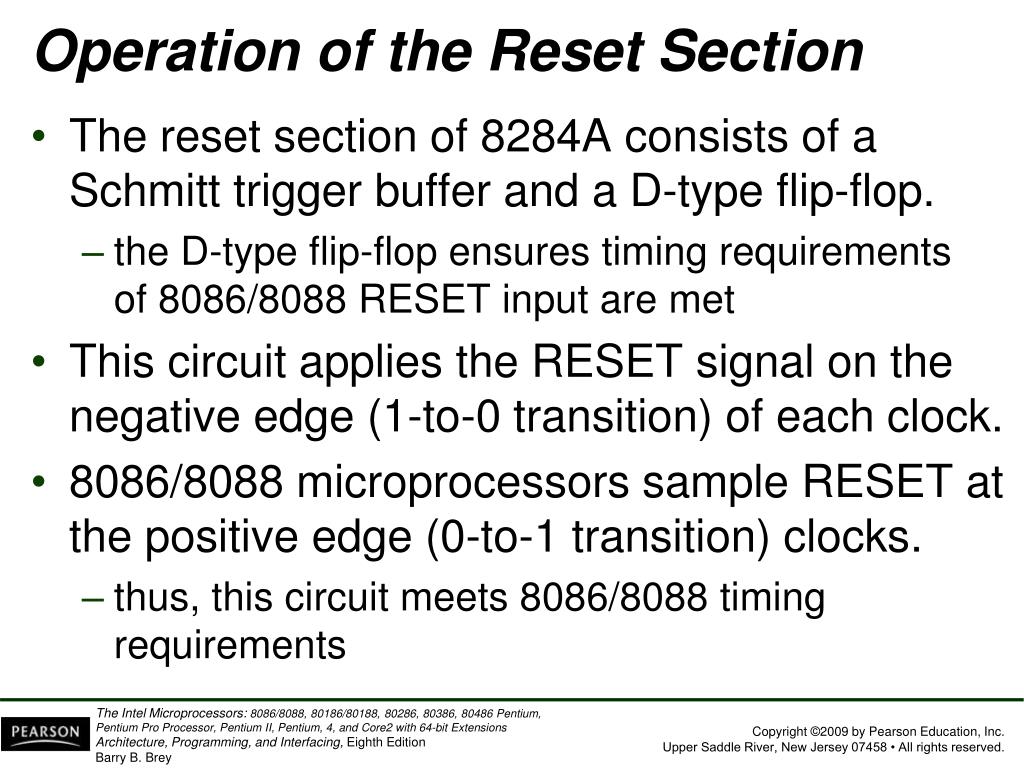 Operation of the Reset Section

• The reset section of 8284A consists of a Schmitt trigger buffer and a D-type flip-flop.
– the D-type flip-flop ensures timing requirements of 8086/8088 RESET input are met

• This circuit applies the RESET signal on the negative edge (1-to-0 transition) of each clock.

• 8086/8088 microprocessors sample RESET at the positive edge (0-to-1 transition) clocks.
– thus, this circuit meets 8086/8088 timing requirements

PEARSON

The Intel Microprocessors: 8086/8088, 80186/80188, 80286, 80386, 80486 Pentium, Pentium Pro Processor, Pentium II, Pentium, 4, and Core2 with 64-bit Extensions Architecture, Programming, and Interfacing, Eighth Edition
Barry B. Brey

Copyright ©2009 by Pearson Education, Inc.
Upper Saddle River, New Jersey 07458 • All rights reserved.